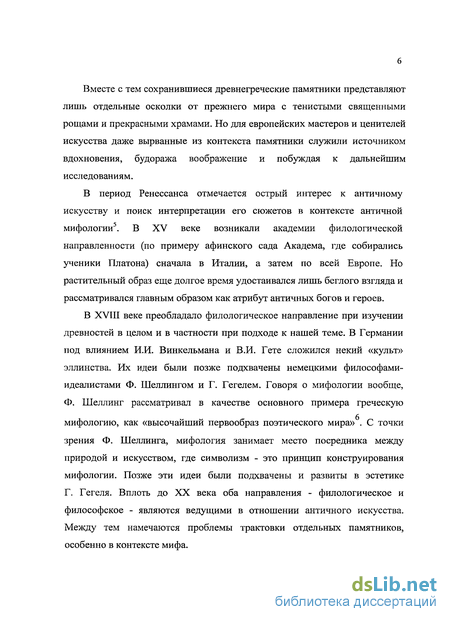 6

Вместе с тем сохранившиеся древнегреческие памятники представляют лишь отдельные осколки от прежнего мира с тенистыми священными рощами и прекрасными храмами. Но для европейских мастеров и ценителей искусства даже вырванные из контекста памятники служили источником вдохновения, будоража воображение и побуждая к дальнейшим исследованиям.

В период Ренессанса отмечается острый интерес к античному искусству и поиск интерпретации его сюжетов в контексте античной мифологии$^5$. В XV веке возникали академии филологической направленности (по примеру афинского сада Академа, где собирались ученики Платона) сначала в Италии, а затем по всей Европе. Но растительный образ еще долгое время удостаивался лишь беглого взгляда и рассматривался главным образом как атрибут античных богов и героев.

В XVIII веке преобладало филологическое направление при изучении древностей в целом и в частности при подходе к нашей теме. В Германии под влиянием И.И. Винкельмана и В.И. Гете сложился некий «культ» эллинства. Их идеи были позже подхвачены немецкими философами-идеалистами Ф. Шеллингом и Г. Гегелем. Говоря о мифологии вообще, Ф. Шеллинг рассматривал в качестве основного примера греческую мифологию, как «высочайший первообраз поэтического мира»$^6$. С точки зрения Ф. Шеллинга, мифология занимает место посредника между природой и искусством, где символизм - это принцип конструирования мифологии. Позже эти идеи были подхвачены и развиты в эстетике Г. Гегеля. Вплоть до XX века оба направления - филологическое и философское - являются ведущими в отношении античного искусства. Между тем намечаются проблемы трактовки отдельных памятников, особенно в контексте мифа.

dsLib.net
библиотека диссертаций